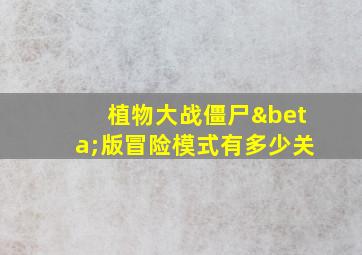 植物大战僵尸&beta;版冒险模式有多少关